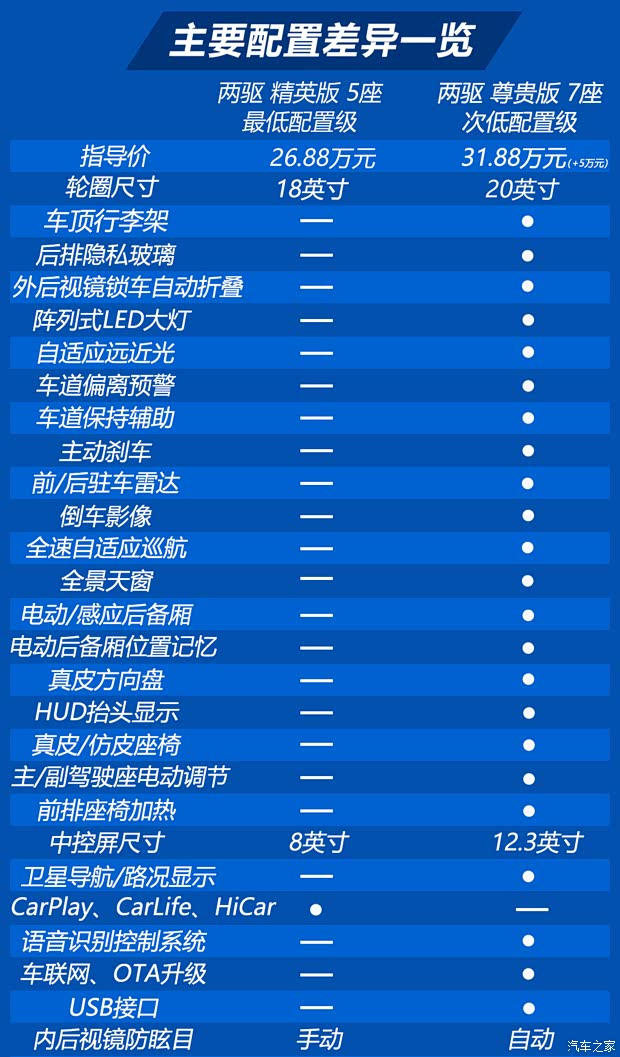 主要配置差异一览

| | 两驱 精英版 5座 最低配置级 | 两驱 尊贵版 7座 次低配置级 |
|---|---|---|
| 指导价 | 26.88万元 | 31.88万元(+5万元) |
| 轮圈尺寸 | 18英寸 | 20英寸 |
| 车顶行李架 | — | ● |
| 后排隐私玻璃 | — | ● |
| 外后视镜锁车自动折叠 | — | ● |
| 阵列式LED大灯 | — | ● |
| 自适应远近光 | — | ● |
| 车道偏离预警 | — | ● |
| 车道保持辅助 | — | ● |
| 主动刹车 | — | ● |
| 前/后驻车雷达 | — | ● |
| 倒车影像 | — | ● |
| 全速自适应巡航 | — | ● |
| 全景天窗 | — | ● |
| 电动/感应后备厢 | — | ● |
| 电动后备厢位置记忆 | — | ● |
| 真皮方向盘 | — | ● |
| HUD抬头显示 | — | ● |
| 真皮/仿皮座椅 | — | ● |
| 主/副驾驶座电动调节 | — | ● |
| 前排座椅加热 | — | ● |
| 中控屏尺寸 | 8英寸 | 12.3英寸 |
| 卫星导航/路况显示 | — | ● |
| CarPlay、CarLife、HiCar | ● | — |
| 语音识别控制系统 | — | ● |
| 车联网、OTA升级 | — | ● |
| USB接口 | — | ● |
| 内后视镜防眩目 | 手动 | 自动 |

汽车之家